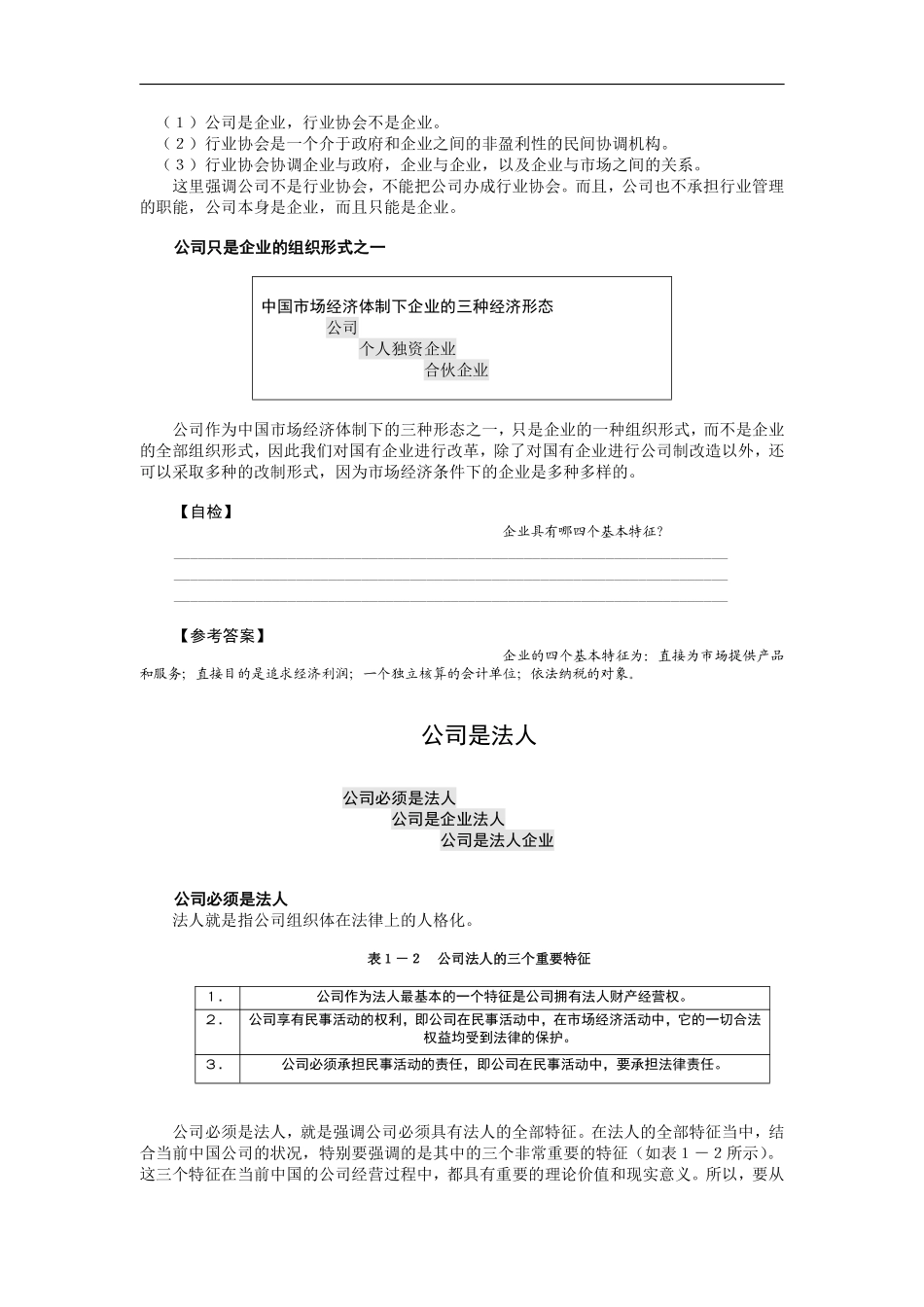 （1）公司是企业，行业协会不是企业。
（2）行业协会是一个介于政府和企业之间的非盈利性的民间协调机构。
（3）行业协会协调企业与政府，企业与企业，以及企业与市场之间的关系。

这里强调公司不是行业协会，不能把公司办成行业协会。而且，公司也不承担行业管理的职能，公司本身是企业，而且只能是企业。

公司只是企业的组织形式之一

中国市场经济体制下企业的三种经济形态
公司
个人独资企业
合伙企业

公司作为中国市场经济体制下的三种形态之一，只是企业的一种组织形式，而不是企业的全部组织形式，因此我们对国有企业进行改革，除了对国有企业进行公司制改造以外，还可以采取多种的改制形式，因为市场经济条件下的企业是多种多样的。

【自检】

企业具有哪四个基本特征？

【参考答案】

企业的四个基本特征为：直接为市场提供产品和服务；直接目的是追求经济利润；一个独立核算的会计单位；依法纳税的对象。

公司是法人

公司必须是法人
公司是企业法人
公司是法人企业

公司必须是法人
法人就是指公司组织体在法律上的人格化。

表1－2　公司法人的三个重要特征

| 1． | 公司作为法人最基本的一个特征是公司拥有法人财产经营权。 |
|---|---|
| 2． | 公司享有民事活动的权利，即公司在民事活动中，在市场经济活动中，它的一切合法权益均受到法律的保护。 |
| 3． | 公司必须承担民事活动的责任，即公司在民事活动中，要承担法律责任。 |

公司必须是法人，就是强调公司必须具有法人的全部特征。在法人的全部特征当中，结合当前中国公司的状况，特别要强调的是其中的三个非常重要的特征（如表1－2所示）。这三个特征在当前中国的公司经营过程中，都具有重要的理论价值和现实意义。所以，要从